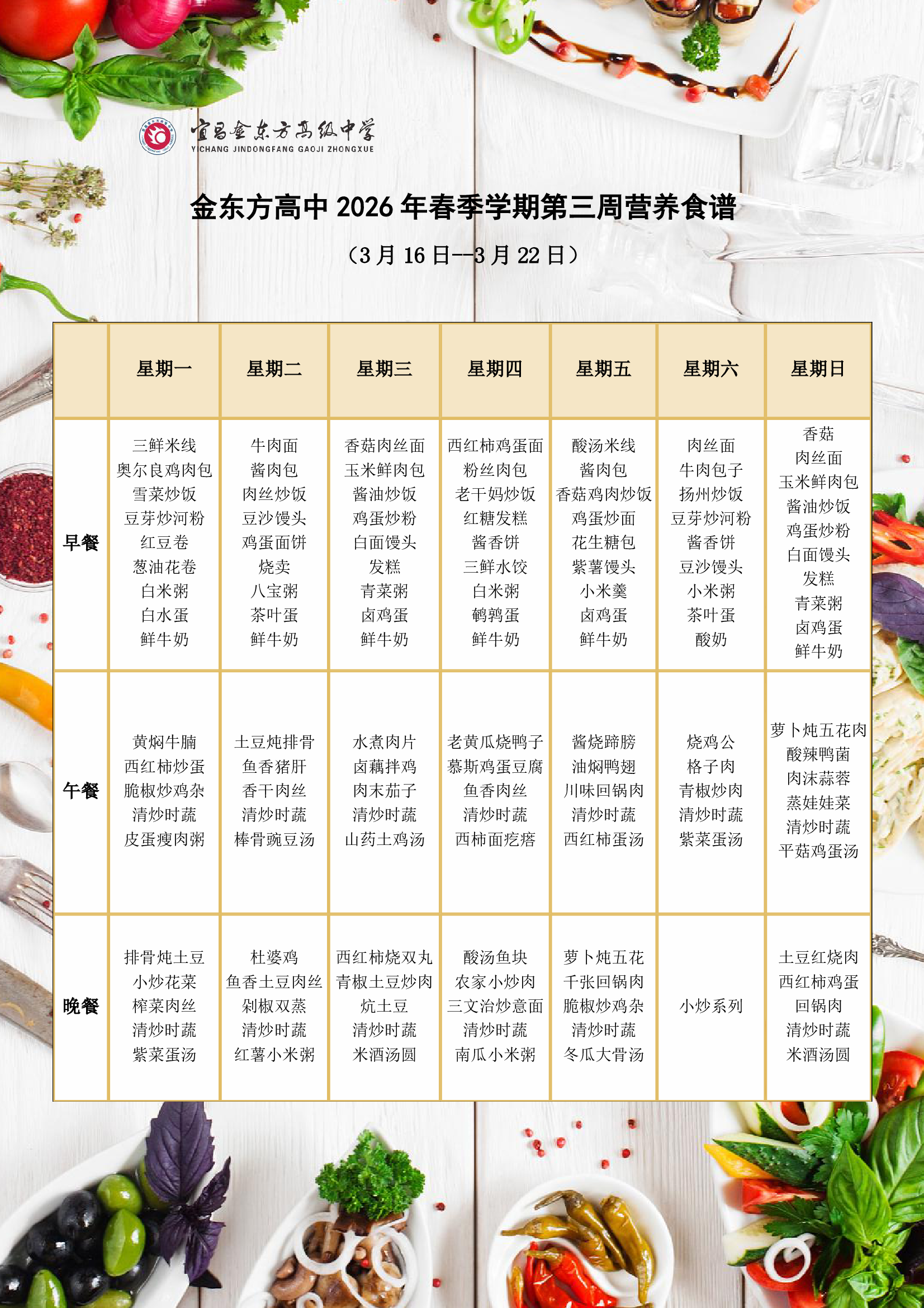 宜昌金东方高级中学
YICHANG JINDONGFANG GAOJI ZHONGXUE

金东方高中2026年春季学期第三周营养食谱

（3月16日--3月22日）

|  | 星期一 | 星期二 | 星期三 | 星期四 | 星期五 | 星期六 | 星期日 |
|---|---|---|---|---|---|---|---|
| 早餐 | 三鲜米线 奥尔良鸡肉包 雪菜炒饭 豆芽炒河粉 红豆卷 葱油花卷 白米粥 白水蛋 鲜牛奶 | 牛肉面 酱肉包 肉丝炒饭 豆沙馒头 鸡蛋面饼 烧卖 八宝粥 茶叶蛋 鲜牛奶 | 香菇肉丝面 玉米鲜肉包 酱油炒饭 鸡蛋炒粉 白面馒头 发糕 青菜粥 卤鸡蛋 鲜牛奶 | 西红柿鸡蛋面 粉丝肉包 老干妈炒饭 红糖发糕 酱香饼 三鲜水饺 白米粥 鹌鹑蛋 鲜牛奶 | 酸汤米线 酱肉包 香菇鸡肉炒饭 鸡蛋炒面 花生糖包 紫薯馒头 小米羹 卤鸡蛋 鲜牛奶 | 肉丝面 牛肉包子 扬州炒饭 豆芽炒河粉 酱香饼 豆沙馒头 小米粥 茶叶蛋 酸奶 | 香菇 肉丝面 玉米鲜肉包 酱油炒饭 鸡蛋炒粉 白面馒头 发糕 青菜粥 卤鸡蛋 鲜牛奶 |
| 午餐 | 黄焖牛腩 西红柿炒蛋 脆椒炒鸡杂 清炒时蔬 皮蛋瘦肉粥 | 土豆炖排骨 鱼香猪肝 香干肉丝 清炒时蔬 棒骨豌豆汤 | 水煮肉片 卤藕拌鸡 肉末茄子 清炒时蔬 山药土鸡汤 | 老黄瓜烧鸭子 慕斯鸡蛋豆腐 鱼香肉丝 清炒时蔬 西柿面疙瘩 | 酱烧蹄膀 油焖鸭翅 川味回锅肉 清炒时蔬 西红柿蛋汤 | 烧鸡公 格子肉 青椒炒肉 清炒时蔬 紫菜蛋汤 | 萝卜炖五花肉 酸辣鸭菌 肉沫蒜蓉 蒸娃娃菜 清炒时蔬 平菇鸡蛋汤 |
| 晚餐 | 排骨炖土豆 小炒花菜 榨菜肉丝 清炒时蔬 紫菜蛋汤 | 杜婆鸡 鱼香土豆肉丝 剁椒双蒸 清炒时蔬 红薯小米粥 | 西红柿烧双丸 青椒土豆炒肉 炕土豆 清炒时蔬 米酒汤圆 | 酸汤鱼块 农家小炒肉 三文治炒意面 清炒时蔬 南瓜小米粥 | 萝卜炖五花 千张回锅肉 脆椒炒鸡杂 清炒时蔬 冬瓜大骨汤 | 小炒系列 | 土豆红烧肉 西红柿鸡蛋 回锅肉 清炒时蔬 米酒汤圆 |